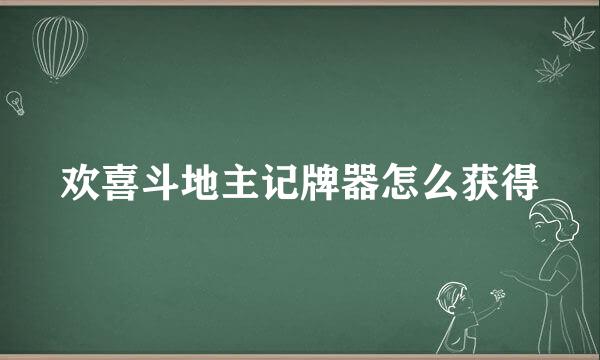 欢喜斗地主记牌器怎么获得